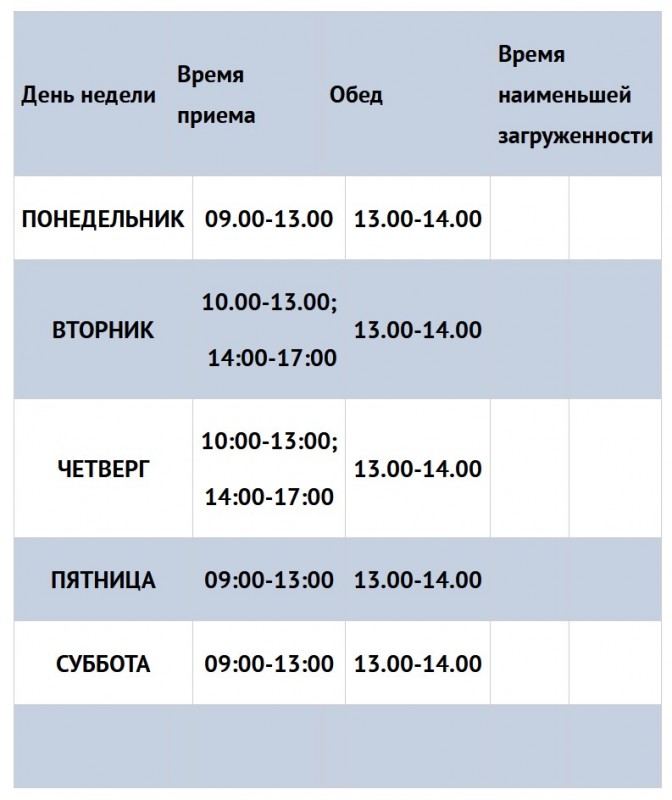 | День недели | Время приема | Обед | Время наименьшей загруженности | |
|---|---|---|---|---|
| ПОНЕДЕЛЬНИК | 09.00-13.00 | 13.00-14.00 | | |
| ВТОРНИК | 10.00-13.00; 14:00-17:00 | 13.00-14.00 | | |
| ЧЕТВЕРГ | 10:00-13:00; 14:00-17:00 | 13.00-14.00 | | |
| ПЯТНИЦА | 09:00-13:00 | 13.00-14.00 | | |
| СУББОТА | 09:00-13:00 | 13.00-14.00 | | |
| | | | | |